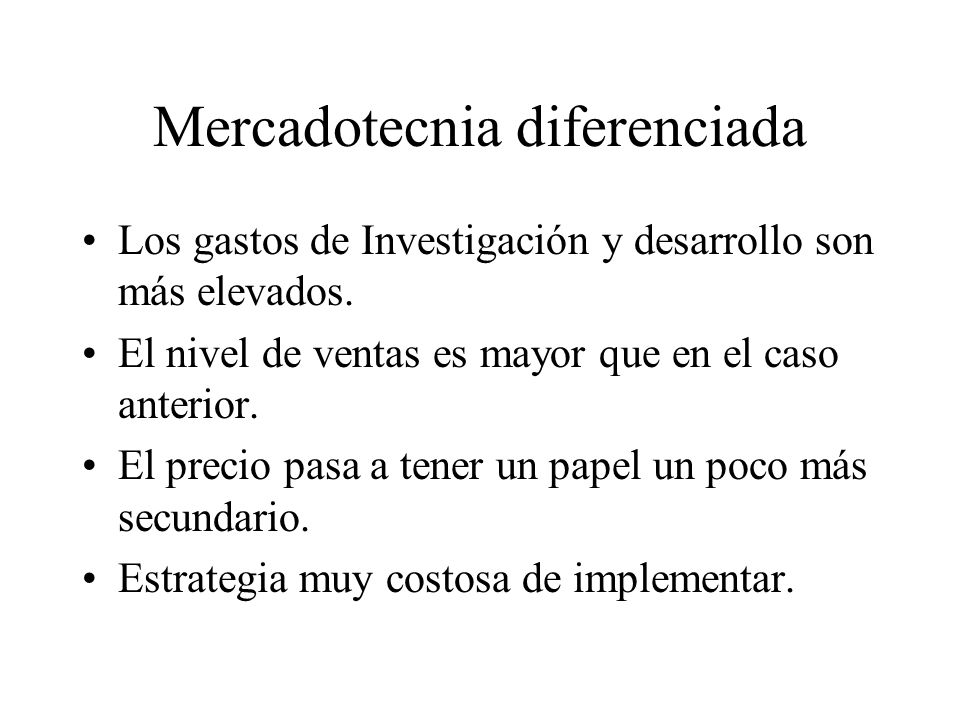 Mercadotecnia diferenciada

• Los gastos de Investigación y desarrollo son más elevados.
• El nivel de ventas es mayor que en el caso anterior.
• El precio pasa a tener un papel un poco más secundario.
• Estrategia muy costosa de implementar.